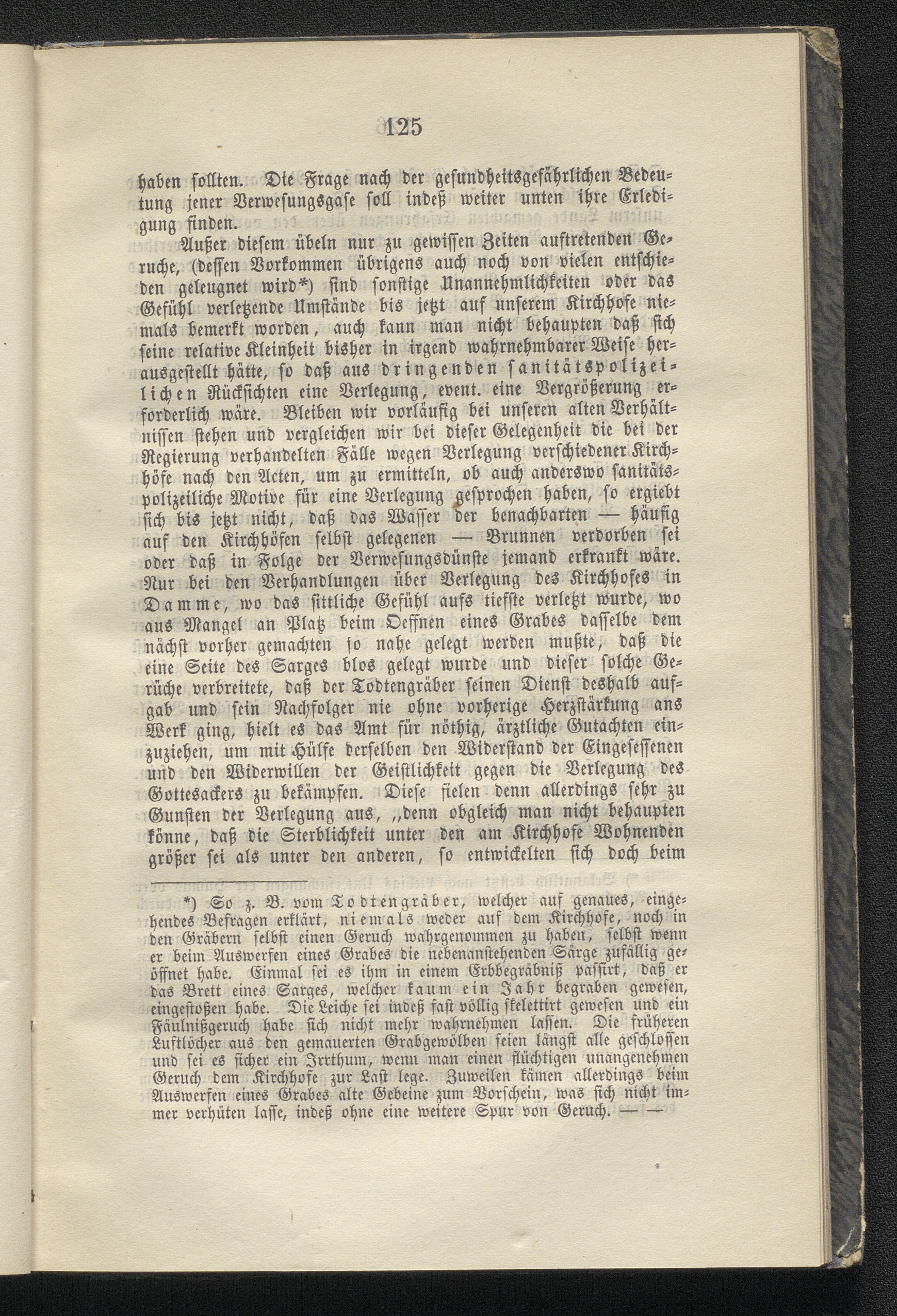 125

haben sollten. Die Frage nach der gesundheitsgefährlichen Bedeutung jener Verwesungsgase soll indeß weiter unten ihre Erledigung finden.

Außer diesem übeln nur zu gewissen Zeiten auftretenden Geruche, (dessen Vorkommen übrigens auch noch von vielen entschieden geleugnet wird*) sind sonstige Unannehmlichkeiten oder das Gefühl verletzende Umstände bis jetzt auf unserem Kirchhofe niemals bemerkt worden, auch kann man nicht behaupten daß sich seine relative Kleinheit bisher in irgend wahrnehmbarer Weise herausgestellt hätte, so daß aus dringenden sanitätspolizeilichen Rücksichten eine Verlegung, event. eine Vergrößerung erforderlich wäre. Bleiben wir vorläufig bei unseren alten Verhältnissen stehen und vergleichen wir bei dieser Gelegenheit die bei der Regierung verhandelten Fälle wegen Verlegung verschiedener Kirchhöfe nach den Acten, um zu ermitteln, ob auch anderswo sanitätspolizeiliche Motive für eine Verlegung gesprochen haben, so ergiebt sich bis jetzt nicht, daß das Wasser der benachbarten — häufig auf den Kirchhöfen selbst gelegenen — Brunnen verdorben sei oder daß in Folge der Verwesungsdünste jemand erkrankt wäre. Nur bei den Verhandlungen über Verlegung des Kirchhofes in Damme, wo das sittliche Gefühl aufs tiefste verletzt wurde, wo aus Mangel an Platz beim Oeffnen eines Grabes dasselbe dem nächst vorher gemachten so nahe gelegt werden mußte, daß die eine Seite des Sarges blos gelegt wurde und dieser solche Gerüche verbreitete, daß der Todtengräber seinen Dienst deshalb aufgab und sein Nachfolger nie ohne vorherige Herzstärkung ans Werk ging, hielt es das Amt für nöthig, ärztliche Gutachten einzuziehen, um mit Hülfe derselben den Widerstand der Eingesessenen und den Widerwillen der Geistlichkeit gegen die Verlegung des Gottesackers zu bekämpfen. Diese fielen denn allerdings sehr zu Gunsten der Verlegung aus, „denn obgleich man nicht behaupten könne, daß die Sterblichkeit unter den am Kirchhofe Wohnenden größer sei als unter den anderen, so entwickelten sich doch beim

*) So z. B. vom Todtengräber, welcher auf genaues, eingehendes Befragen erklärt, niemals weder auf dem Kirchhofe, noch in den Gräbern selbst einen Geruch wahrgenommen zu haben, selbst wenn er beim Auswerfen eines Grabes die nebenanstehenden Särge zufällig geöffnet habe. Einmal sei es ihm in einem Erbbegräbniß passirt, daß er das Brett eines Sarges, welcher kaum ein Jahr begraben gewesen, eingestoßen habe. Die Leiche sei indeß fast völlig skelettirt gewesen und ein Fäulnißgeruch habe sich nicht mehr wahrnehmen lassen. Die früheren Luftlöcher aus den gemauerten Grabgewölben seien längst alle geschlossen und sei es sicher ein Irrthum, wenn man einen flüchtigen unangenehmen Geruch dem Kirchhofe zur Last lege. Zuweilen kämen allerdings beim Auswerfen eines Grabes alte Gebeine zum Vorschein, was sich nicht immer verhüten lasse, indeß ohne eine weitere Spur von Geruch. — —